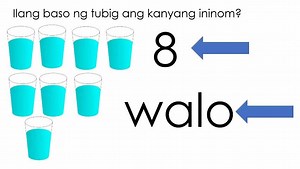 Ilang baso ng tubig ang kanyang ininom?

8

walo